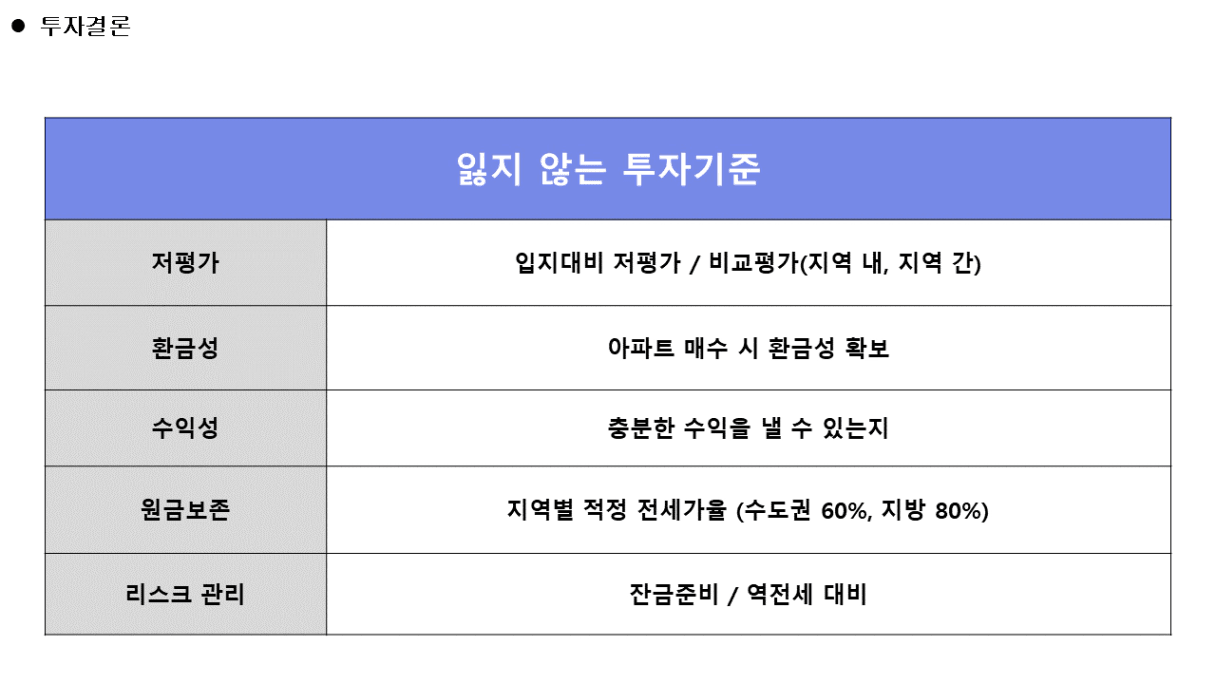 ● 투자결론

| 잃지 않는 투자기준 | |
|---|---|
| 저평가 | 입지대비 저평가 / 비교평가(지역 내, 지역 간) |
| 환금성 | 아파트 매수 시 환금성 확보 |
| 수익성 | 충분한 수익을 낼 수 있는지 |
| 원금보존 | 지역별 적정 전세가율 (수도권 60%, 지방 80%) |
| 리스크 관리 | 잔금준비 / 역전세 대비 |